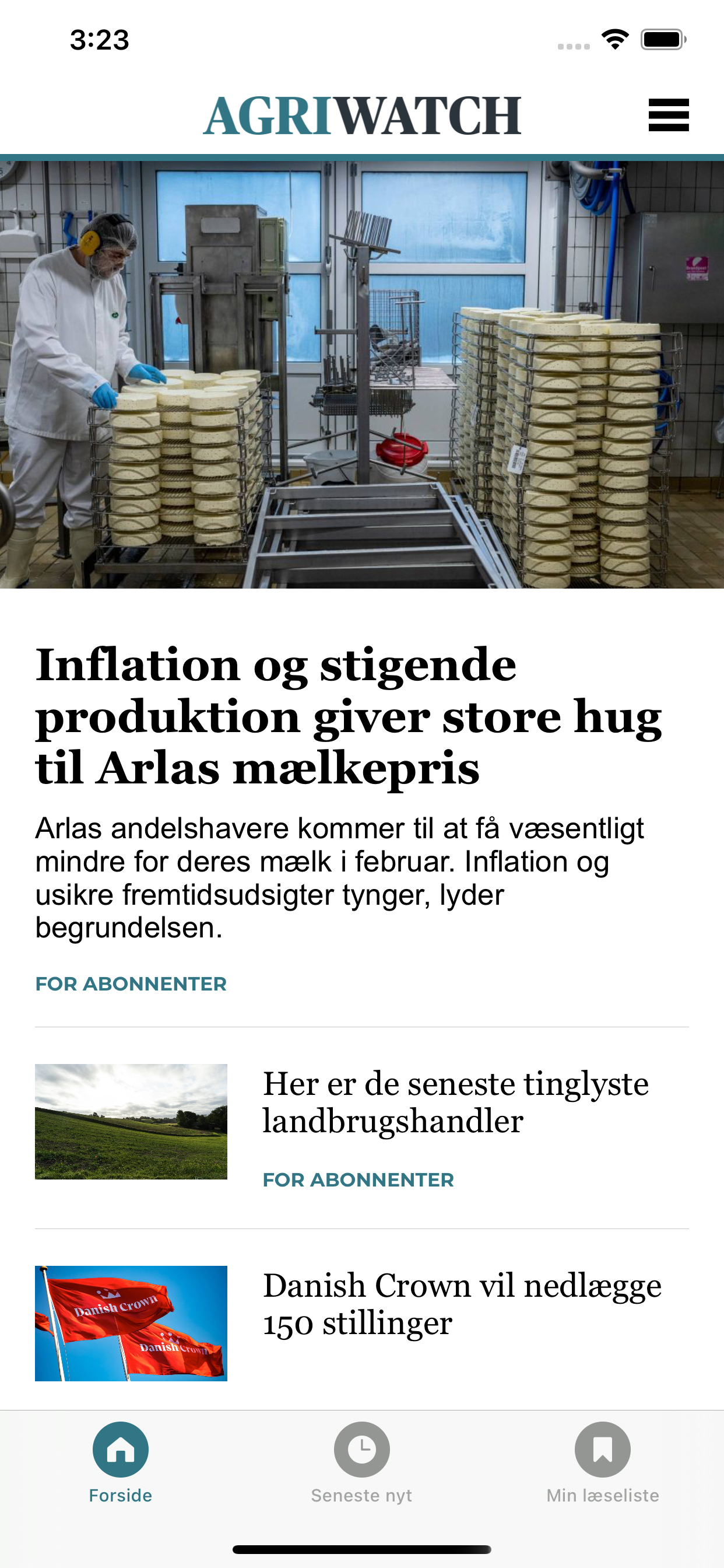 3:23

AGRIWATCH

Inflation og stigende produktion giver store hug til Arlas mælkepris

Arlas andelshavere kommer til at få væsentligt mindre for deres mælk i februar. Inflation og usikre fremtidsudsigter tynger, lyder begrundelsen.

FOR ABONNENTER

Her er de seneste tinglyste landbrugshandler

FOR ABONNENTER

Danish Crown

Danish Crown

Danish Crown vil nedlægge 150 stillinger

Forside

Seneste nyt

Min læseliste